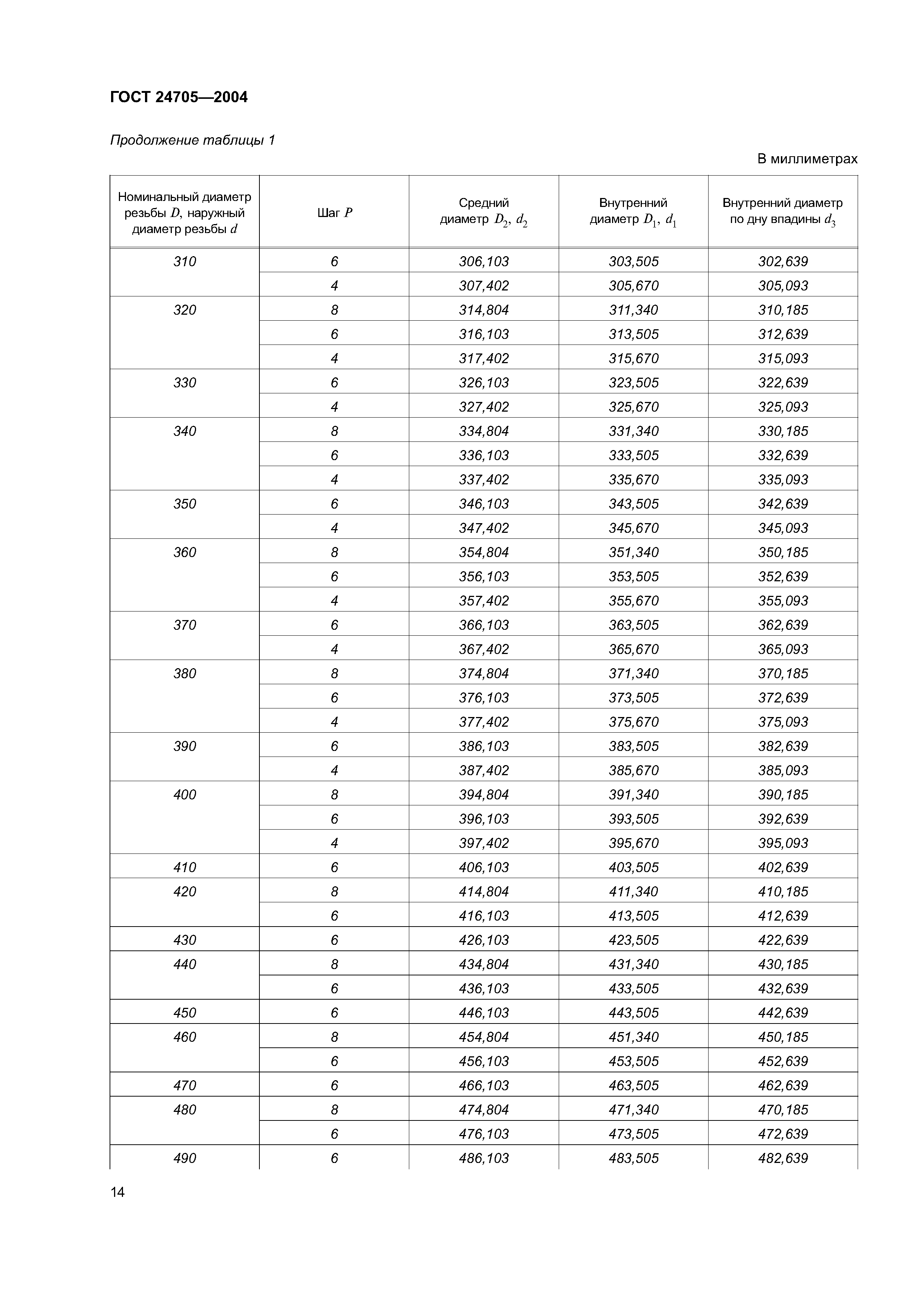 ГОСТ 24705—2004

Продолжение таблицы 1

В миллиметрах

| Номинальный диаметр резьбы $D$, наружный диаметр резьбы $d$ | Шаг $P$ | Средний диаметр $D_2$, $d_2$ | Внутренний диаметр $D_1$, $d_1$ | Внутренний диаметр по дну впадины $d_3$ |
|---|---|---|---|---|
| 310 | 6 | 306,103 | 303,505 | 302,639 |
| | 4 | 307,402 | 305,670 | 305,093 |
| 320 | 8 | 314,804 | 311,340 | 310,185 |
| | 6 | 316,103 | 313,505 | 312,639 |
| | 4 | 317,402 | 315,670 | 315,093 |
| 330 | 6 | 326,103 | 323,505 | 322,639 |
| | 4 | 327,402 | 325,670 | 325,093 |
| 340 | 8 | 334,804 | 331,340 | 330,185 |
| | 6 | 336,103 | 333,505 | 332,639 |
| | 4 | 337,402 | 335,670 | 335,093 |
| 350 | 6 | 346,103 | 343,505 | 342,639 |
| | 4 | 347,402 | 345,670 | 345,093 |
| 360 | 8 | 354,804 | 351,340 | 350,185 |
| | 6 | 356,103 | 353,505 | 352,639 |
| | 4 | 357,402 | 355,670 | 355,093 |
| 370 | 6 | 366,103 | 363,505 | 362,639 |
| | 4 | 367,402 | 365,670 | 365,093 |
| 380 | 8 | 374,804 | 371,340 | 370,185 |
| | 6 | 376,103 | 373,505 | 372,639 |
| | 4 | 377,402 | 375,670 | 375,093 |
| 390 | 6 | 386,103 | 383,505 | 382,639 |
| | 4 | 387,402 | 385,670 | 385,093 |
| 400 | 8 | 394,804 | 391,340 | 390,185 |
| | 6 | 396,103 | 393,505 | 392,639 |
| | 4 | 397,402 | 395,670 | 395,093 |
| 410 | 6 | 406,103 | 403,505 | 402,639 |
| 420 | 8 | 414,804 | 411,340 | 410,185 |
| | 6 | 416,103 | 413,505 | 412,639 |
| 430 | 6 | 426,103 | 423,505 | 422,639 |
| 440 | 8 | 434,804 | 431,340 | 430,185 |
| | 6 | 436,103 | 433,505 | 432,639 |
| 450 | 6 | 446,103 | 443,505 | 442,639 |
| 460 | 8 | 454,804 | 451,340 | 450,185 |
| | 6 | 456,103 | 453,505 | 452,639 |
| 470 | 6 | 466,103 | 463,505 | 462,639 |
| 480 | 8 | 474,804 | 471,340 | 470,185 |
| | 6 | 476,103 | 473,505 | 472,639 |
| 490 | 6 | 486,103 | 483,505 | 482,639 |

14